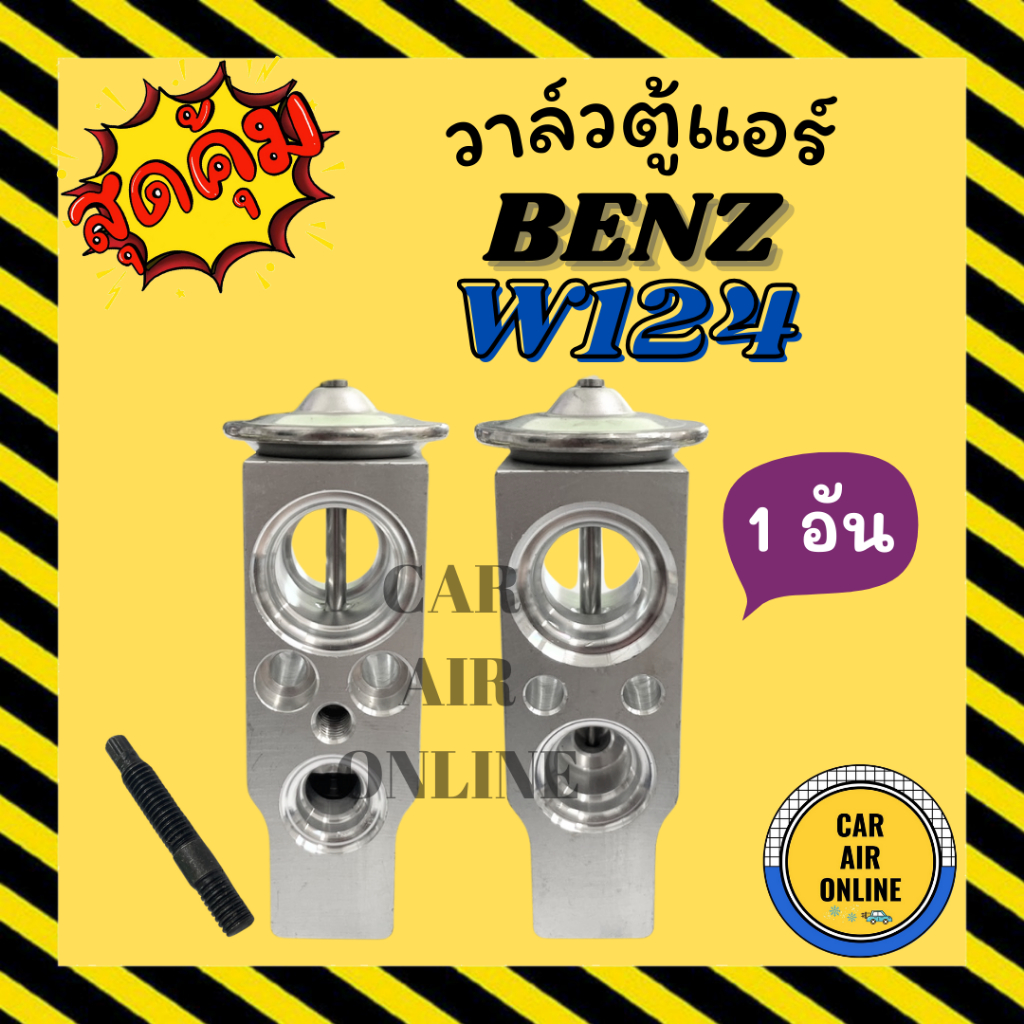 สุดคุ้ม

วาล์วตู้แอร์
BENZ
W124

1 อัน

CAR
AIR
ONLINE

CAR
AIR
ONLINE